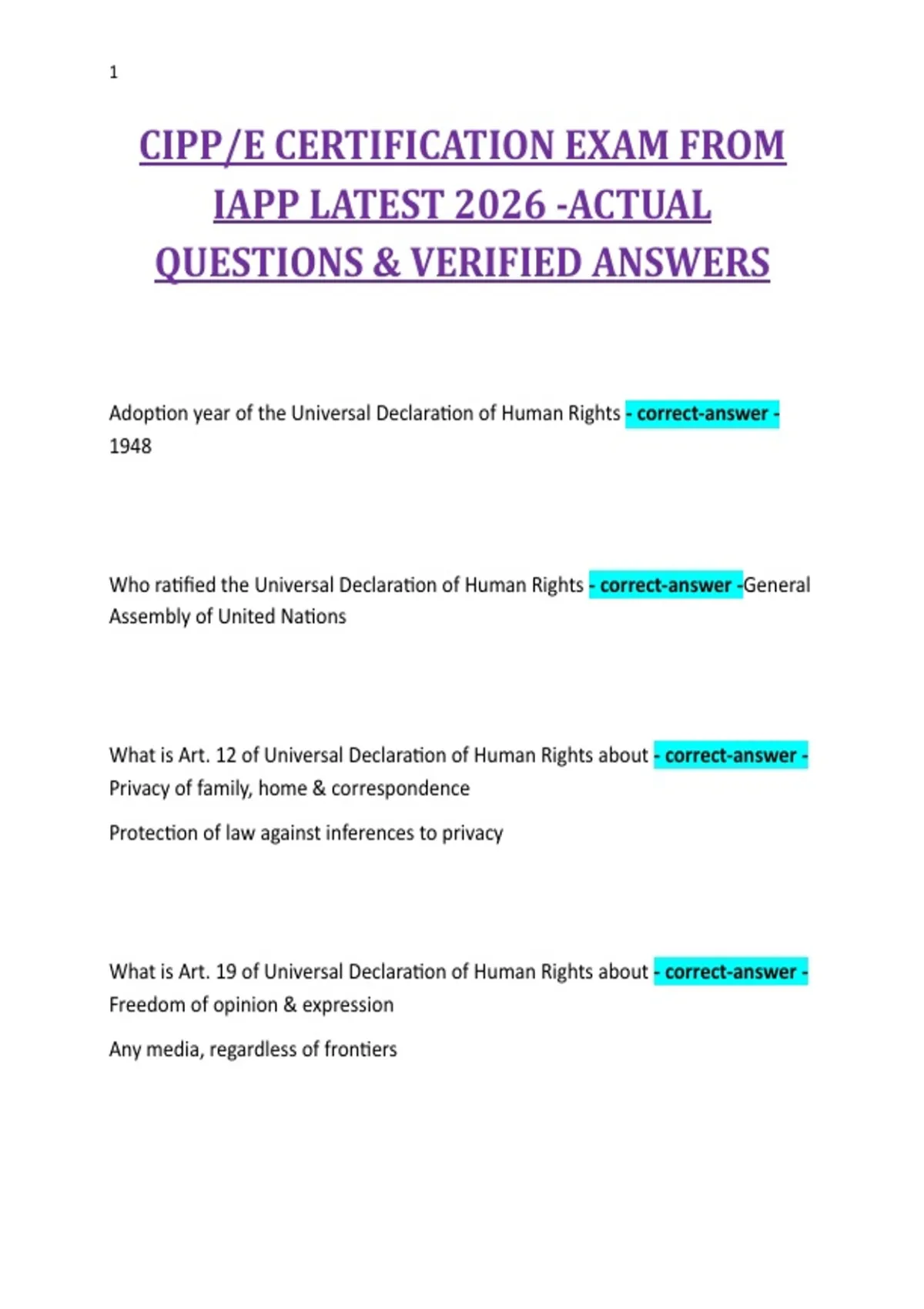 1

CIPP/E CERTIFICATION EXAM FROM IAPP LATEST 2026 -ACTUAL QUESTIONS & VERIFIED ANSWERS

Adoption year of the Universal Declaration of Human Rights - correct-answer - 1948

Who ratified the Universal Declaration of Human Rights - correct-answer -General Assembly of United Nations

What is Art. 12 of Universal Declaration of Human Rights about - correct-answer - Privacy of family, home & correspondence

Protection of law against inferences to privacy

What is Art. 19 of Universal Declaration of Human Rights about - correct-answer - Freedom of opinion & expression

Any media, regardless of frontiers